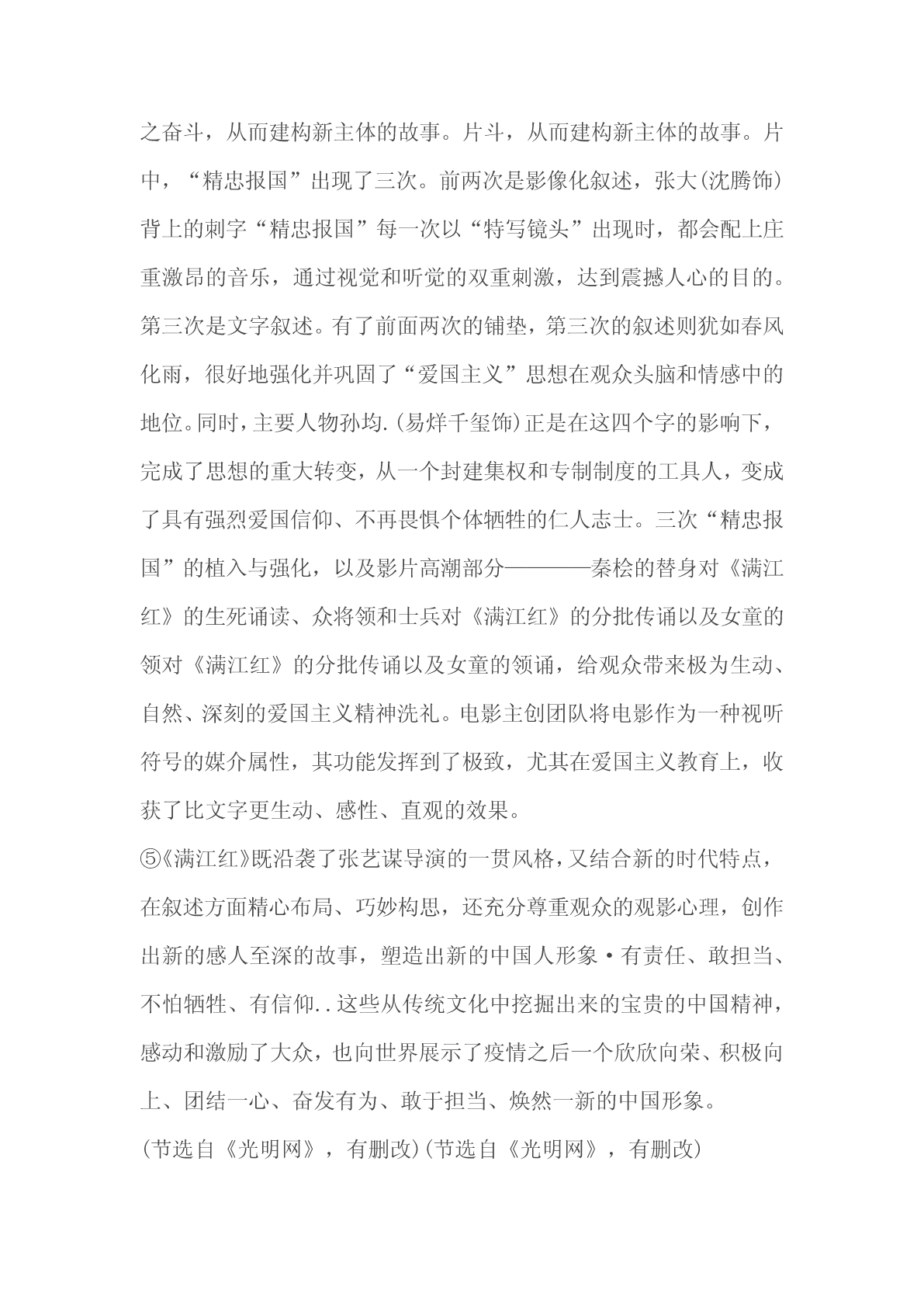 之奋斗，从而建构新主体的故事。片斗，从而建构新主体的故事。片中，“精忠报国”出现了三次。前两次是影像化叙述，张大(沈腾饰)背上的刺字“精忠报国”每一次以“特写镜头”出现时，都会配上庄重激昂的音乐，通过视觉和听觉的双重刺激，达到震撼人心的目的。第三次是文字叙述。有了前面两次的铺垫，第三次的叙述则犹如春风化雨，很好地强化并巩固了“爱国主义”思想在观众头脑和情感中的地位。同时，主要人物孙均.(易烊千玺饰)正是在这四个字的影响下，完成了思想的重大转变，从一个封建集权和专制制度的工具人，变成了具有强烈爱国信仰、不再畏惧个体牺牲的仁人志士。三次“精忠报国”的植入与强化，以及影片高潮部分————秦桧的替身对《满江红》的生死诵读、众将领和士兵对《满江红》的分批传诵以及女童的领对《满江红》的分批传诵以及女童的领诵，给观众带来极为生动、自然、深刻的爱国主义精神洗礼。电影主创团队将电影作为一种视听符号的媒介属性，其功能发挥到了极致，尤其在爱国主义教育上，收获了比文字更生动、感性、直观的效果。

⑤《满江红》既沿袭了张艺谋导演的一贯风格，又结合新的时代特点，在叙述方面精心布局、巧妙构思，还充分尊重观众的观影心理，创作出新的感人至深的故事，塑造出新的中国人形象·有责任、敢担当、不怕牺牲、有信仰..这些从传统文化中挖掘出来的宝贵的中国精神，感动和激励了大众，也向世界展示了疫情之后一个欣欣向荣、积极向上、团结一心、奋发有为、敢于担当、焕然一新的中国形象。

(节选自《光明网》，有删改)(节选自《光明网》，有删改)